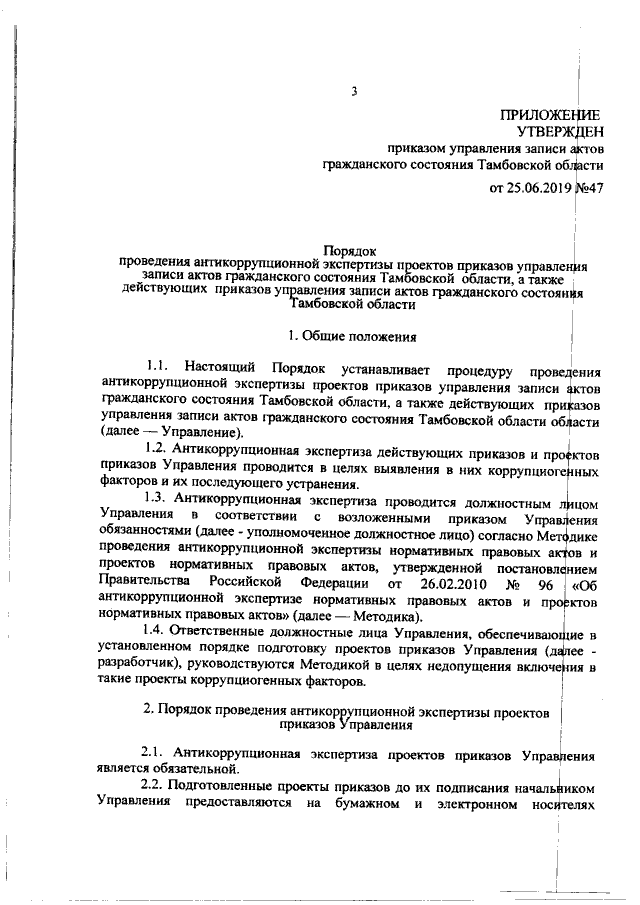 3

ПРИЛОЖЕНИЕ
УТВЕРЖДЕН
приказом управления записи актов гражданского состояния Тамбовской области
от 25.06.2019 №47

Порядок
проведения антикоррупционной экспертизы проектов приказов управления записи актов гражданского состояния Тамбовской области, а также действующих приказов управления записи актов гражданского состояния Тамбовской области

1. Общие положения

1.1. Настоящий Порядок устанавливает процедуру проведения антикоррупционной экспертизы проектов приказов управления записи актов гражданского состояния Тамбовской области, а также действующих приказов управления записи актов гражданского состояния Тамбовской области области (далее — Управление).

1.2. Антикоррупционная экспертиза действующих приказов и проектов приказов Управления проводится в целях выявления в них коррупциогенных факторов и их последующего устранения.

1.3. Антикоррупционная экспертиза проводится должностным лицом Управления в соответствии с возложенными приказом Управления обязанностями (далее - уполномоченное должностное лицо) согласно Методике проведения антикоррупционной экспертизы нормативных правовых актов и проектов нормативных правовых актов, утвержденной постановлением Правительства Российской Федерации от 26.02.2010 № 96 «Об антикоррупционной экспертизе нормативных правовых актов и проектов нормативных правовых актов» (далее — Методика).

1.4. Ответственные должностные лица Управления, обеспечивающие в установленном порядке подготовку проектов приказов Управления (далее - разработчик), руководствуются Методикой в целях недопущения включения в такие проекты коррупциогенных факторов.

2. Порядок проведения антикоррупционной экспертизы проектов приказов Управления

2.1. Антикоррупционная экспертиза проектов приказов Управления является обязательной.

2.2. Подготовленные проекты приказов до их подписания начальником Управления предоставляются на бумажном и электронном носителях